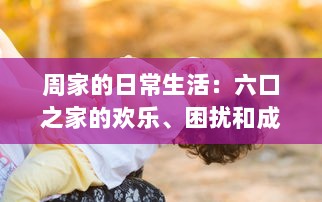 周家的日常生活：六口之家的欢乐、困扰和成